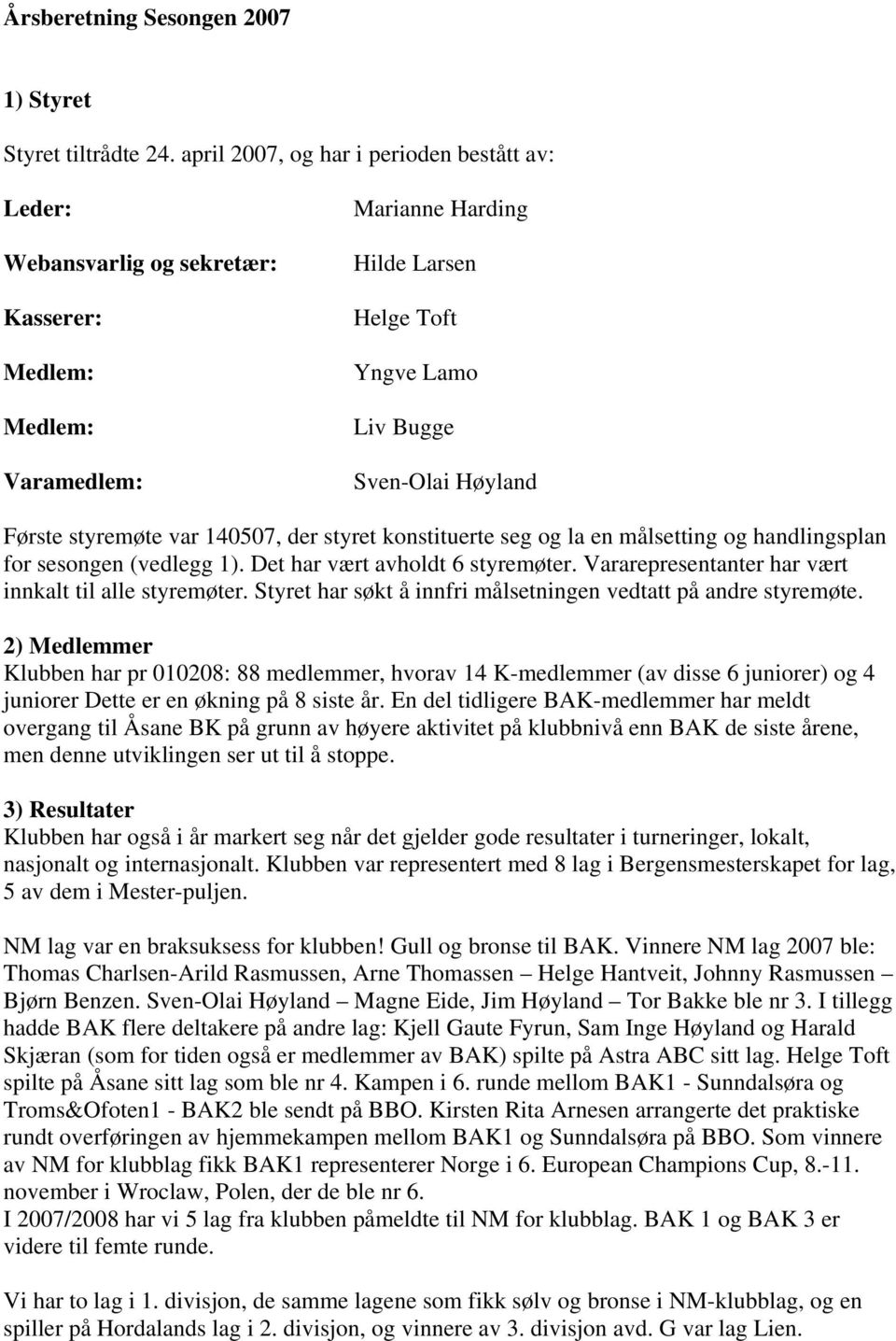 Årsberetning Sesongen 2007

1) Styret

Styret tiltrådte 24. april 2007, og har i perioden bestått av:

Leder: Marianne Harding

Webansvarlig og sekretær: Hilde Larsen

Kasserer: Helge Toft

Medlem: Yngve Lamo

Medlem: Liv Bugge

Varamedlem: Sven-Olai Høyland

Første styremøte var 140507, der styret konstituerte seg og la en målsetting og handlingsplan for sesongen (vedlegg 1). Det har vært avholdt 6 styremøter. Vararepresentanter har vært innkalt til alle styremøter. Styret har søkt å innfri målsetningen vedtatt på andre styremøte.

2) Medlemmer
Klubben har pr 010208: 88 medlemmer, hvorav 14 K-medlemmer (av disse 6 juniorer) og 4 juniorer Dette er en økning på 8 siste år. En del tidligere BAK-medlemmer har meldt overgang til Åsane BK på grunn av høyere aktivitet på klubbnivå enn BAK de siste årene, men denne utviklingen ser ut til å stoppe.

3) Resultater
Klubben har også i år markert seg når det gjelder gode resultater i turneringer, lokalt, nasjonalt og internasjonalt. Klubben var representert med 8 lag i Bergensmesterskapet for lag, 5 av dem i Mester-puljen.

NM lag var en braksuksess for klubben! Gull og bronse til BAK. Vinnere NM lag 2007 ble: Thomas Charlsen-Arild Rasmussen, Arne Thomassen – Helge Hantveit, Johnny Rasmussen – Bjørn Benzen. Sven-Olai Høyland – Magne Eide, Jim Høyland – Tor Bakke ble nr 3. I tillegg hadde BAK flere deltakere på andre lag: Kjell Gaute Fyrun, Sam Inge Høyland og Harald Skjæran (som for tiden også er medlemmer av BAK) spilte på Astra ABC sitt lag. Helge Toft spilte på Åsane sitt lag som ble nr 4. Kampen i 6. runde mellom BAK1 - Sunndalsøra og Troms&Ofoten1 - BAK2 ble sendt på BBO. Kirsten Rita Arnesen arrangerte det praktiske rundt overføringen av hjemmekampen mellom BAK1 og Sunndalsøra på BBO. Som vinnere av NM for klubblag fikk BAK1 representerer Norge i 6. European Champions Cup, 8.-11. november i Wroclaw, Polen, der de ble nr 6.
I 2007/2008 har vi 5 lag fra klubben påmeldte til NM for klubblag. BAK 1 og BAK 3 er videre til femte runde.

Vi har to lag i 1. divisjon, de samme lagene som fikk sølv og bronse i NM-klubblag, og en spiller på Hordalands lag i 2. divisjon, og vinnere av 3. divisjon avd. G var lag Lien.